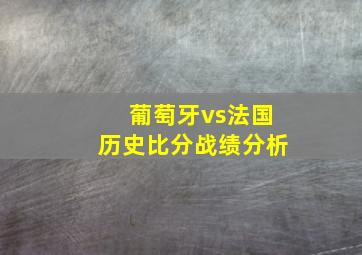 葡萄牙vs法国
历史比分战绩分析